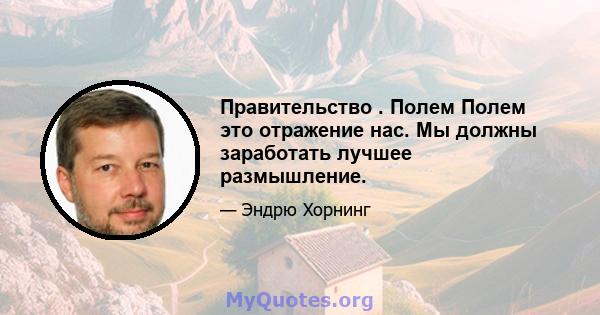 Правительство . Полем Полем это отражение нас. Мы должны заработать лучшее размышление.

— Эндрю Хорнинг

MyQuotes.org